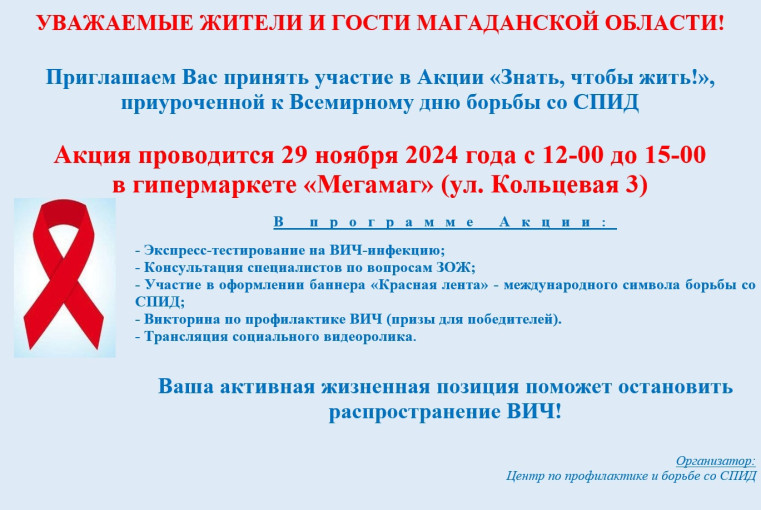 УВАЖАЕМЫЕ ЖИТЕЛИ И ГОСТИ МАГАДАНСКОЙ ОБЛАСТИ!

Приглашаем Вас принять участие в Акции «Знать, чтобы жить!», приуроченной к Всемирному дню борьбы со СПИД

Акция проводится 29 ноября 2024 года с 12-00 до 15-00 в гипермаркете «Мегамаг» (ул. Кольцевая 3)

В программе Акции:

- Экспресс-тестирование на ВИЧ-инфекцию;
- Консультация специалистов по вопросам ЗОЖ;
- Участие в оформлении баннера «Красная лента» - международного символа борьбы со СПИД;
- Викторина по профилактике ВИЧ (призы для победителей).
- Трансляция социального видеоролика.

Ваша активная жизненная позиция поможет остановить распространение ВИЧ!

Организатор:
Центр по профилактике и борьбе со СПИД